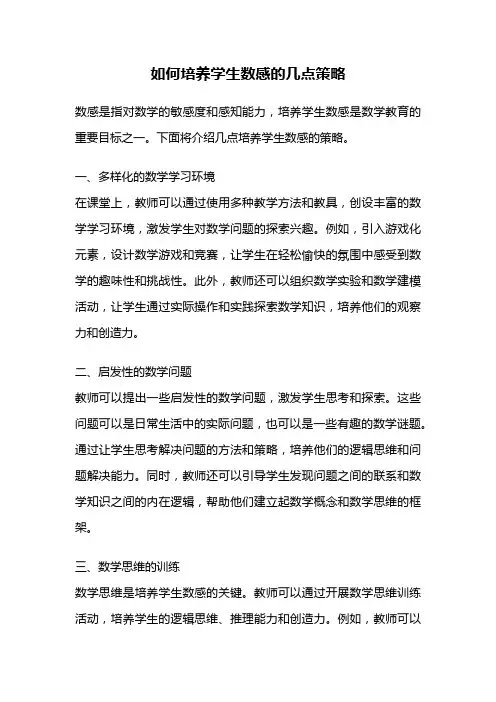 如何培养学生数感的几点策略

数感是指对数学的敏感度和感知能力，培养学生数感是数学教育的重要目标之一。下面将介绍几点培养学生数感的策略。

一、多样化的数学学习环境

在课堂上，教师可以通过使用多种教学方法和教具，创设丰富的数学学习环境，激发学生对数学问题的探索兴趣。例如，引入游戏化元素，设计数学游戏和竞赛，让学生在轻松愉快的氛围中感受到数学的趣味性和挑战性。此外，教师还可以组织数学实验和数学建模活动，让学生通过实际操作和实践探索数学知识，培养他们的观察力和创造力。

二、启发性的数学问题

教师可以提出一些启发性的数学问题，激发学生思考和探索。这些问题可以是日常生活中的实际问题，也可以是一些有趣的数学谜题。通过让学生思考解决问题的方法和策略，培养他们的逻辑思维和问题解决能力。同时，教师还可以引导学生发现问题之间的联系和数学知识之间的内在逻辑，帮助他们建立起数学概念和数学思维的框架。

三、数学思维的训练

数学思维是培养学生数感的关键。教师可以通过开展数学思维训练活动，培养学生的逻辑思维、推理能力和创造力。例如，教师可以